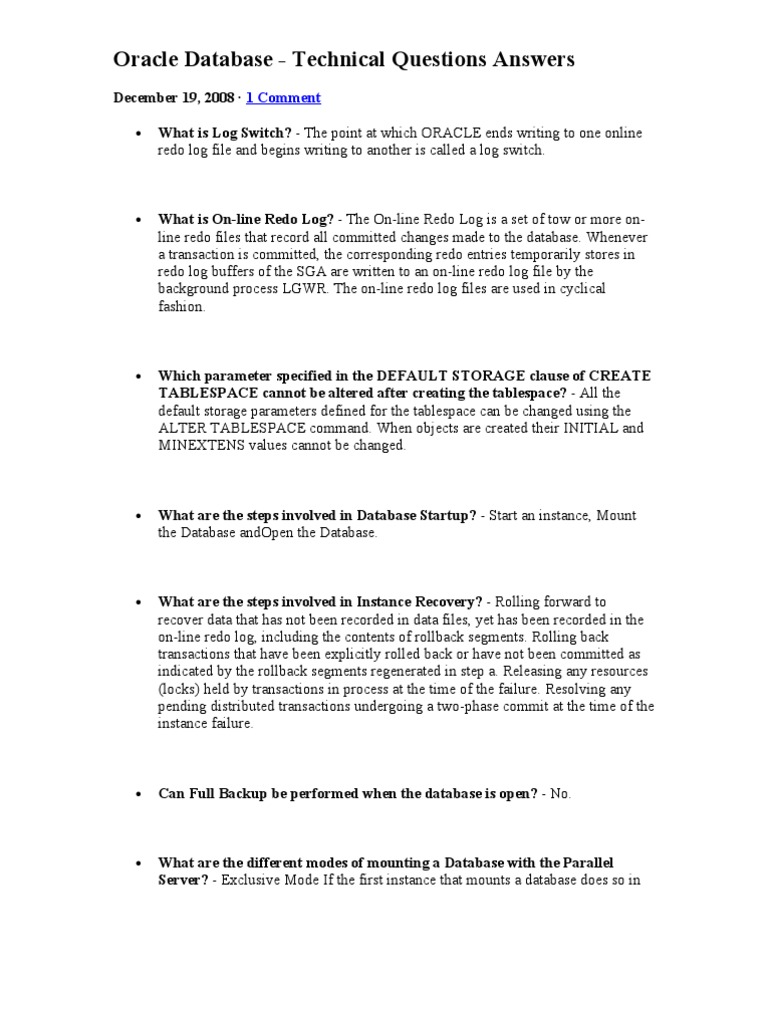 Oracle Database - Technical Questions Answers

December 19, 2008 · 1 Comment

• What is Log Switch? - The point at which ORACLE ends writing to one online redo log file and begins writing to another is called a log switch.

• What is On-line Redo Log? - The On-line Redo Log is a set of tow or more on-line redo files that record all committed changes made to the database. Whenever a transaction is committed, the corresponding redo entries temporarily stores in redo log buffers of the SGA are written to an on-line redo log file by the background process LGWR. The on-line redo log files are used in cyclical fashion.

• Which parameter specified in the DEFAULT STORAGE clause of CREATE TABLESPACE cannot be altered after creating the tablespace? - All the default storage parameters defined for the tablespace can be changed using the ALTER TABLESPACE command. When objects are created their INITIAL and MINEXTENS values cannot be changed.

• What are the steps involved in Database Startup? - Start an instance, Mount the Database andOpen the Database.

• What are the steps involved in Instance Recovery? - Rolling forward to recover data that has not been recorded in data files, yet has been recorded in the on-line redo log, including the contents of rollback segments. Rolling back transactions that have been explicitly rolled back or have not been committed as indicated by the rollback segments regenerated in step a. Releasing any resources (locks) held by transactions in process at the time of the failure. Resolving any pending distributed transactions undergoing a two-phase commit at the time of the instance failure.

• Can Full Backup be performed when the database is open? - No.

• What are the different modes of mounting a Database with the Parallel Server? - Exclusive Mode If the first instance that mounts a database does so in